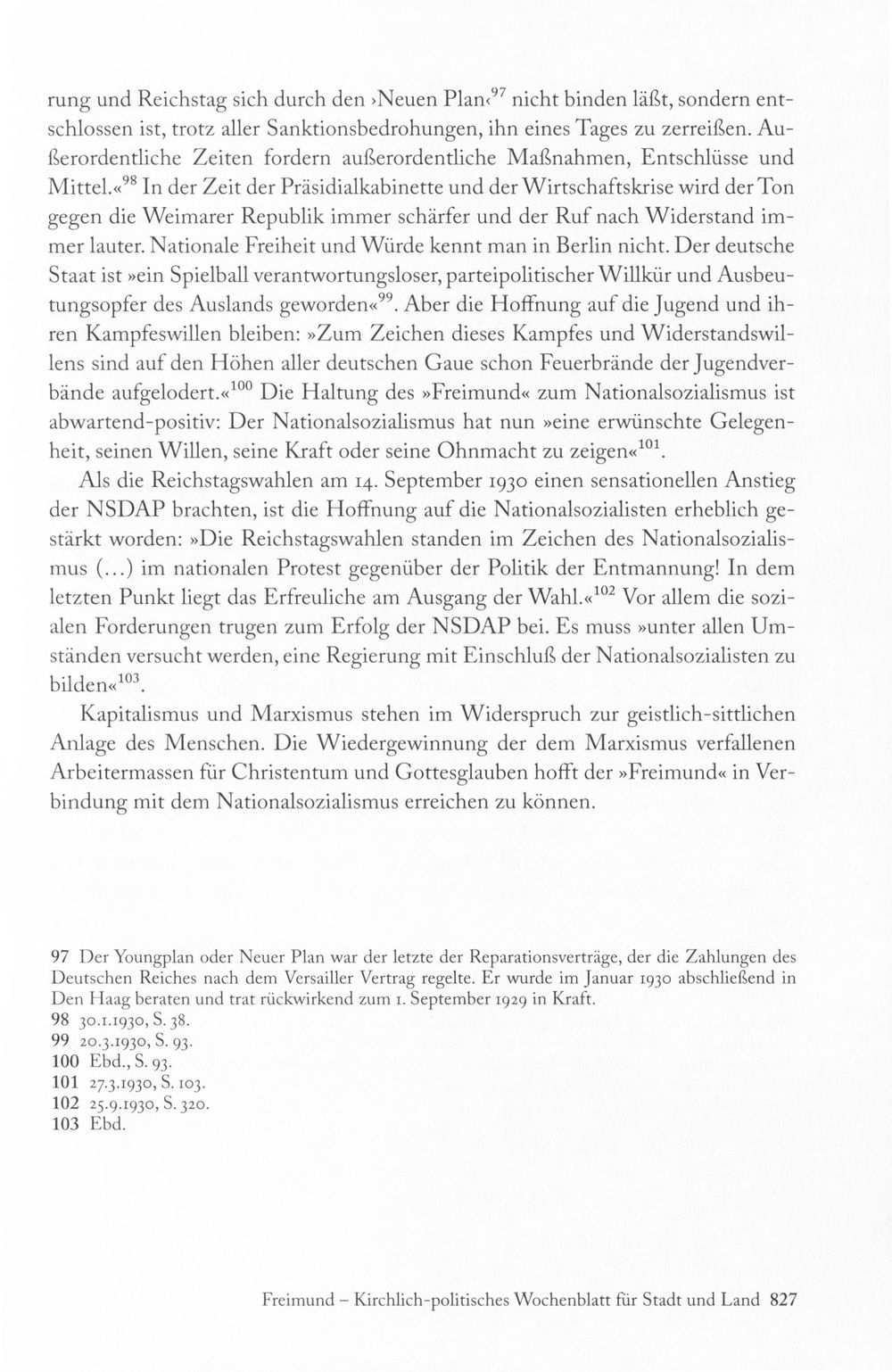 rung und Reichstag sich durch den ›Neuen Plan‹$^{97}$ nicht binden läßt, sondern entschlossen ist, trotz aller Sanktionsbedrohungen, ihn eines Tages zu zerreißen. Außerordentliche Zeiten fordern außerordentliche Maßnahmen, Entschlüsse und Mittel.«$^{98}$ In der Zeit der Präsidialkabinette und der Wirtschaftskrise wird der Ton gegen die Weimarer Republik immer schärfer und der Ruf nach Widerstand immer lauter. Nationale Freiheit und Würde kennt man in Berlin nicht. Der deutsche Staat ist »ein Spielball verantwortungsloser, parteipolitischer Willkür und Ausbeutungsopfer des Auslands geworden«$^{99}$. Aber die Hoffnung auf die Jugend und ihren Kampfeswillen bleiben: »Zum Zeichen dieses Kampfes und Widerstandswillens sind auf den Höhen aller deutschen Gaue schon Feuerbrände der Jugendverbände aufgelodert.«$^{100}$ Die Haltung des »Freimund« zum Nationalsozialismus ist abwartend-positiv: Der Nationalsozialismus hat nun »eine erwünschte Gelegenheit, seinen Willen, seine Kraft oder seine Ohnmacht zu zeigen«$^{101}$.

Als die Reichstagswahlen am 14. September 1930 einen sensationellen Anstieg der NSDAP brachten, ist die Hoffnung auf die Nationalsozialisten erheblich gestärkt worden: »Die Reichstagswahlen standen im Zeichen des Nationalsozialismus (...) im nationalen Protest gegenüber der Politik der Entmannung! In dem letzten Punkt liegt das Erfreuliche am Ausgang der Wahl.«$^{102}$ Vor allem die sozialen Forderungen trugen zum Erfolg der NSDAP bei. Es muss »unter allen Umständen versucht werden, eine Regierung mit Einschluß der Nationalsozialisten zu bilden«$^{103}$.

Kapitalismus und Marxismus stehen im Widerspruch zur geistlich-sittlichen Anlage des Menschen. Die Wiedergewinnung der dem Marxismus verfallenen Arbeitermassen für Christentum und Gottesglauben hofft der »Freimund« in Verbindung mit dem Nationalsozialismus erreichen zu können.

97 Der Youngplan oder Neuer Plan war der letzte der Reparationsverträge, der die Zahlungen des Deutschen Reiches nach dem Versailler Vertrag regelte. Er wurde im Januar 1930 abschließend in Den Haag beraten und trat rückwirkend zum 1. September 1929 in Kraft.
98 30.1.1930, S. 38.
99 20.3.1930, S. 93.
100 Ebd., S. 93.
101 27.3.1930, S. 103.
102 25.9.1930, S. 320.
103 Ebd.

Freimund – Kirchlich-politisches Wochenblatt für Stadt und Land 827